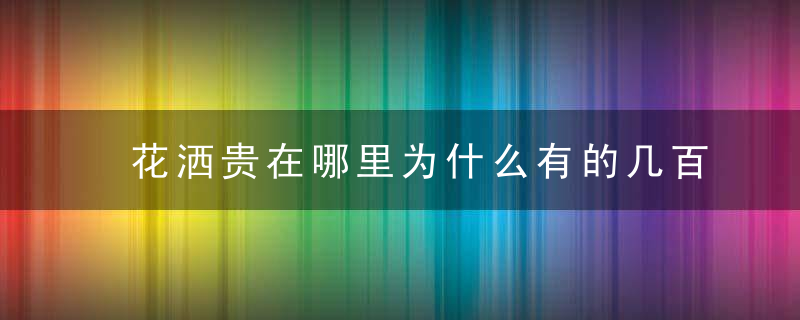 花洒贵在哪里为什么有的几百